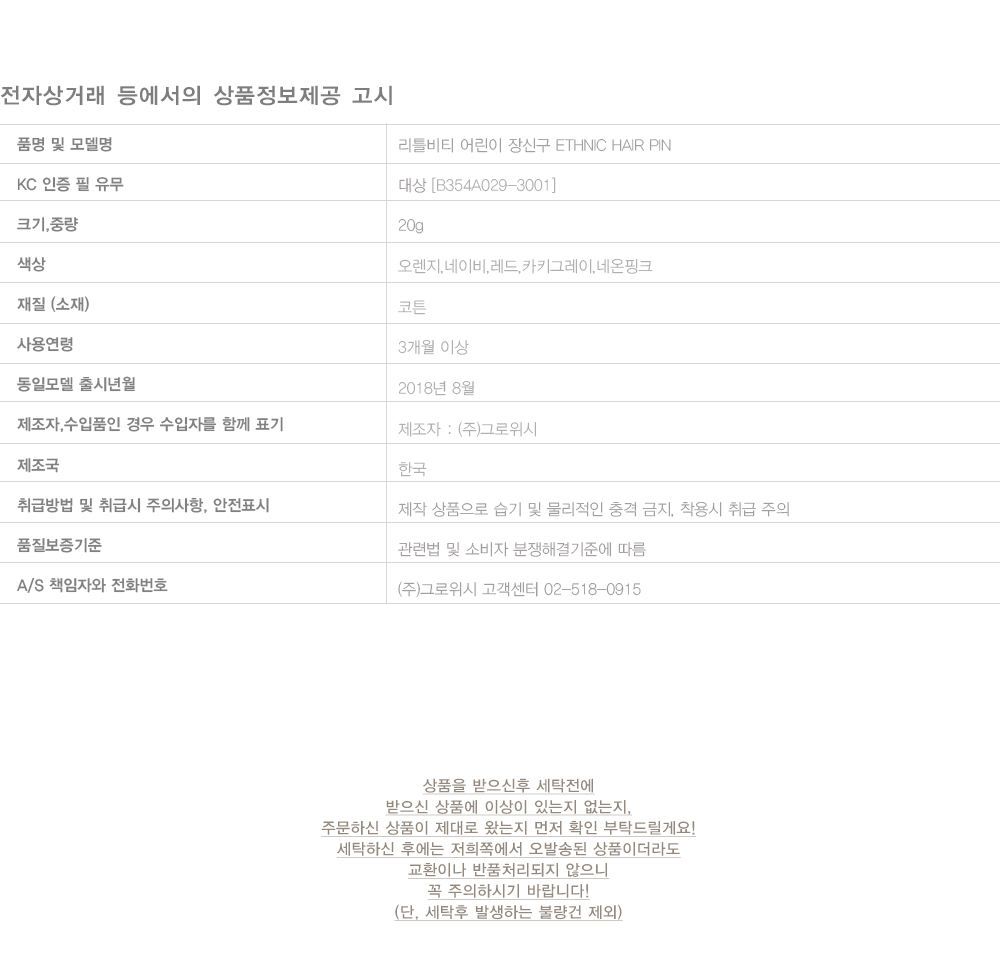 전자상거래 등에서의 상품정보제공 고시

| 품명 및 모델명 | 리틀비티 어린이 장신구 ETHNIC HAIR PIN |
|---|---|
| KC 인증 필 유무 | 대상 [B354A029-3001] |
| 크기,중량 | 20g |
| 색상 | 오렌지,네이비,레드,카키그레이,네온핑크 |
| 재질 (소재) | 코튼 |
| 사용연령 | 3개월 이상 |
| 동일모델 출시년월 | 2018년 8월 |
| 제조자,수입품인 경우 수입자를 함께 표기 | 제조자 : (주)그로위시 |
| 제조국 | 한국 |
| 취급방법 및 취급시 주의사항, 안전표시 | 제작 상품으로 습기 및 물리적인 충격 금지, 착용시 취급 주의 |
| 품질보증기준 | 관련법 및 소비자 분쟁해결기준에 따름 |
| A/S 책임자와 전화번호 | (주)그로위시 고객센터 02-518-0915 |

상품을 받으신후 세탁전에
받으신 상품에 이상이 있는지 없는지,
주문하신 상품이 제대로 왔는지 먼저 확인 부탁드릴게요!
세탁하신 후에는 저희쪽에서 오발송된 상품이더라도
교환이나 반품처리되지 않으니
꼭 주의하시기 바랍니다!
(단, 세탁후 발생하는 불량건 제외)